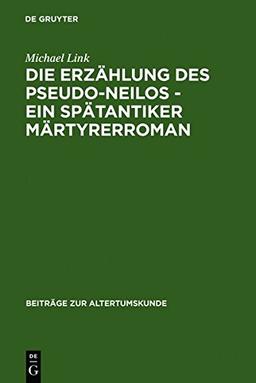 DE GRUYTER

Michael Link

DIE ERZÄHLUNG DES PSEUDO-NEILOS - EIN SPÄTANTIKER MÄRTYRERROMAN

BEITRÄGE ZUR ALTERTUMSKUNDE

DE G